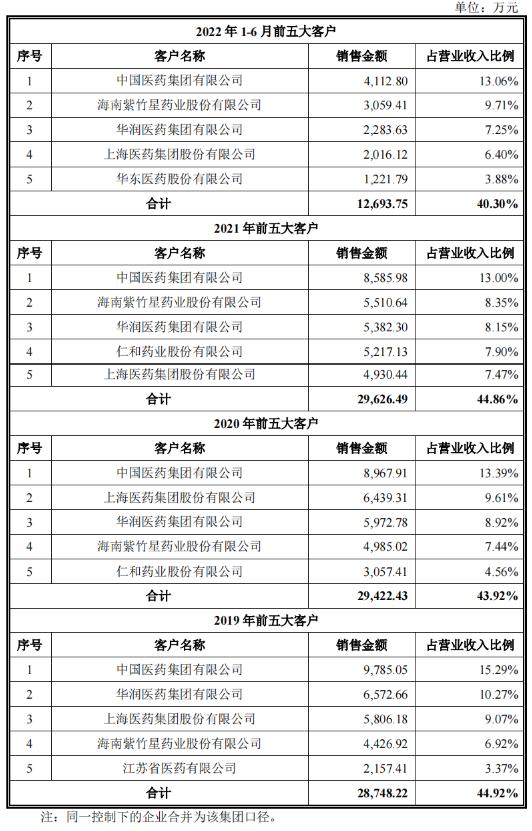 单位：万元

| 2022 年 1-6 月前五大客户 | | | |
|---|---|---|---|
| 序号 | 客户名称 | 销售金额 | 占营业收入比例 |
| 1 | 中国医药集团有限公司 | 4,112.80 | 13.06% |
| 2 | 海南紫竹星药业股份有限公司 | 3,059.41 | 9.71% |
| 3 | 华润医药集团有限公司 | 2,283.63 | 7.25% |
| 4 | 上海医药集团股份有限公司 | 2,016.12 | 6.40% |
| 5 | 华东医药股份有限公司 | 1,221.79 | 3.88% |
| 合计 | | 12,693.75 | 40.30% |
| 2021 年前五大客户 | | | |
| 序号 | 客户名称 | 销售金额 | 占营业收入比例 |
| 1 | 中国医药集团有限公司 | 8,585.98 | 13.00% |
| 2 | 海南紫竹星药业股份有限公司 | 5,510.64 | 8.35% |
| 3 | 华润医药集团有限公司 | 5,382.30 | 8.15% |
| 4 | 仁和药业股份有限公司 | 5,217.13 | 7.90% |
| 5 | 上海医药集团股份有限公司 | 4,930.44 | 7.47% |
| 合计 | | 29,626.49 | 44.86% |
| 2020 年前五大客户 | | | |
| 序号 | 客户名称 | 销售金额 | 占营业收入比例 |
| 1 | 中国医药集团有限公司 | 8,967.91 | 13.39% |
| 2 | 上海医药集团股份有限公司 | 6,439.31 | 9.61% |
| 3 | 华润医药集团有限公司 | 5,972.78 | 8.92% |
| 4 | 海南紫竹星药业股份有限公司 | 4,985.02 | 7.44% |
| 5 | 仁和药业股份有限公司 | 3,057.41 | 4.56% |
| 合计 | | 29,422.43 | 43.92% |
| 2019 年前五大客户 | | | |
| 序号 | 客户名称 | 销售金额 | 占营业收入比例 |
| 1 | 中国医药集团有限公司 | 9,785.05 | 15.29% |
| 2 | 华润医药集团有限公司 | 6,572.66 | 10.27% |
| 3 | 上海医药集团股份有限公司 | 5,806.18 | 9.07% |
| 4 | 海南紫竹星药业股份有限公司 | 4,426.92 | 6.92% |
| 5 | 江苏省医药有限公司 | 2,157.41 | 3.37% |
| 合计 | | 28,748.22 | 44.92% |

注：同一控制下的企业合并为该集团口径。